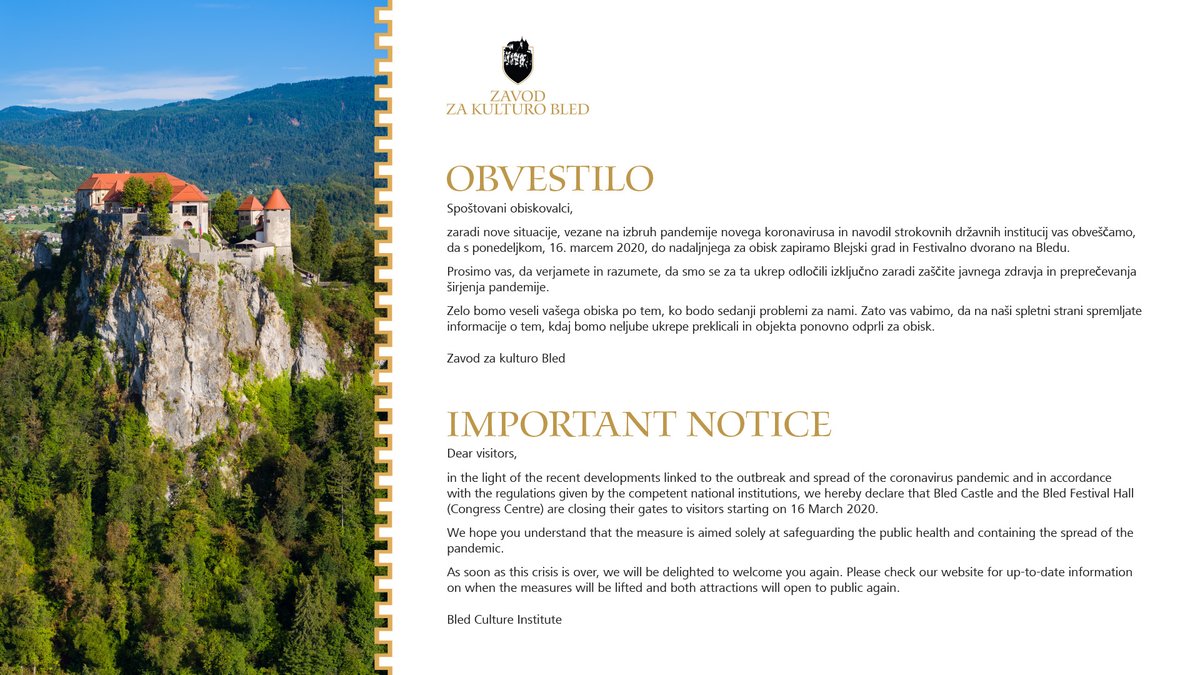 ZAVOD
ZA KULTURO BLED

OBVESTILO

Spoštovani obiskovalci,

zaradi nove situacije, vezane na izbruh pandemije novega koronavirusa in navodil strokovnih državnih institucij vas obveščamo, da s ponedeljkom, 16. marcem 2020, do nadaljnjega za obisk zapiramo Blejski grad in Festivalno dvorano na Bledu.

Prosimo vas, da verjamete in razumete, da smo se za ta ukrep odločili izključno zaradi zaščite javnega zdravja in preprečevanja širjenja pandemije.

Zelo bomo veseli vašega obiska po tem, ko bodo sedanji problemi za nami. Zato vas vabimo, da na naši spletni strani spremljate informacije o tem, kdaj bomo neljube ukrepe preklicali in objekta ponovno odprli za obisk.

Zavod za kulturo Bled

IMPORTANT NOTICE

Dear visitors,

in the light of the recent developments linked to the outbreak and spread of the coronavirus pandemic and in accordance with the regulations given by the competent national institutions, we hereby declare that Bled Castle and the Bled Festival Hall (Congress Centre) are closing their gates to visitors starting on 16 March 2020.

We hope you understand that the measure is aimed solely at safeguarding the public health and containing the spread of the pandemic.

As soon as this crisis is over, we will be delighted to welcome you again. Please check our website for up-to-date information on when the measures will be lifted and both attractions will open to public again.

Bled Culture Institute